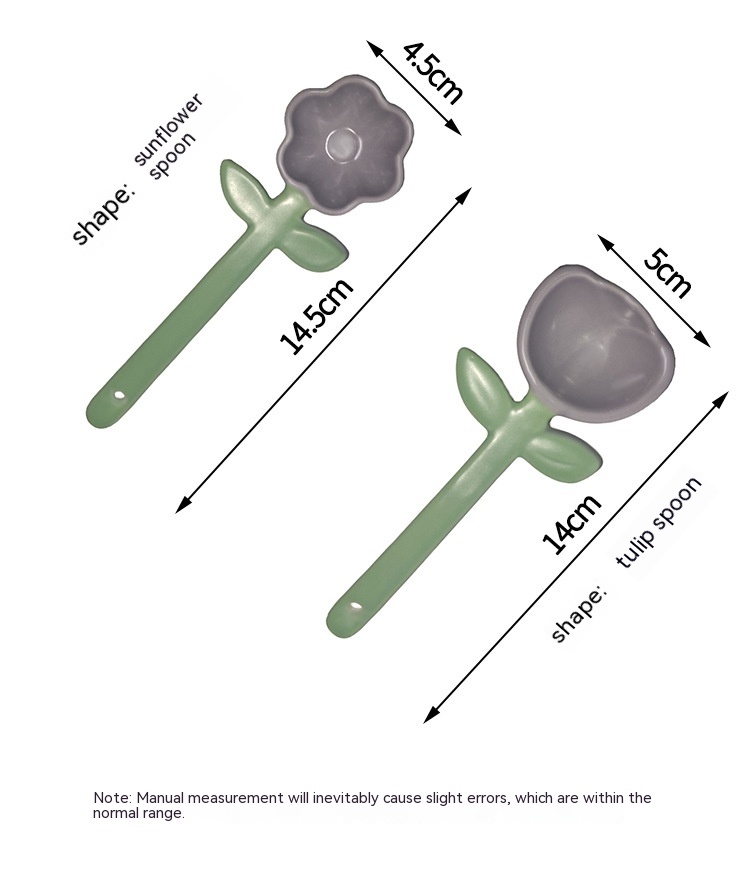 shape: sunflower spoon

4.5cm

14.5cm

5cm

14cm

shape: tulip spoon

Note: Manual measurement will inevitably cause slight errors, which are within the normal range.